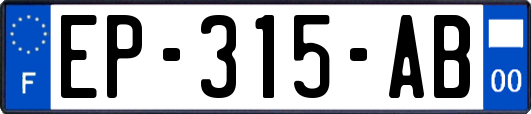 F
EP-315-AB
00